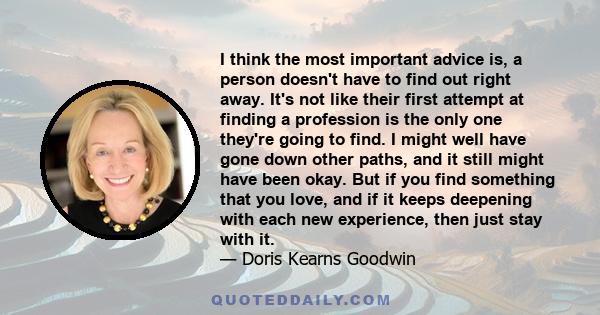 I think the most important advice is, a person doesn't have to find out right away. It's not like their first attempt at finding a profession is the only one they're going to find. I might well have gone down other paths, and it still might have been okay. But if you find something that you love, and if it keeps deepening with each new experience, then just stay with it.
— Doris Kearns Goodwin

QUOTEDDAILY.COM